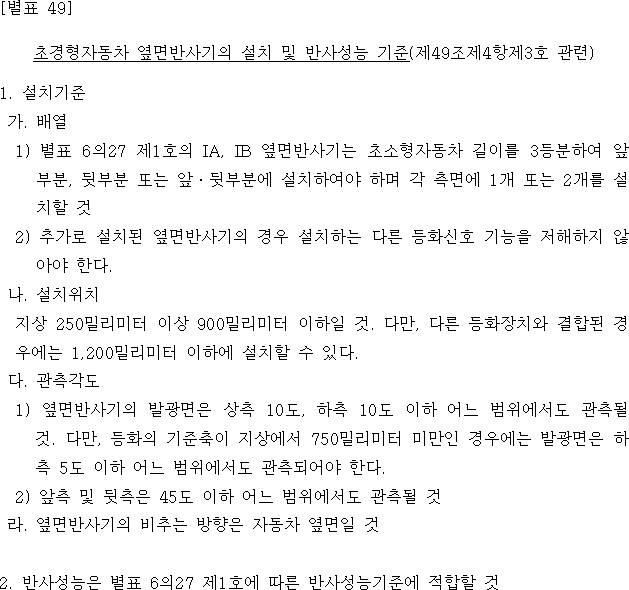 [별표 49]

초경형자동차 옆면반사기의 설치 및 반사성능 기준(제49조제4항제3호 관련)

1. 설치기준

가. 배열

1) 별표 6의27 제1호의 IA, IB 옆면반사기는 초소형자동차 길이를 3등분하여 앞부분, 뒷부분 또는 앞·뒷부분에 설치하여야 하며 각 측면에 1개 또는 2개를 설치할 것

2) 추가로 설치된 옆면반사기의 경우 설치하는 다른 등화신호 기능을 저해하지 않아야 한다.

나. 설치위치

지상 250밀리미터 이상 900밀리미터 이하일 것. 다만, 다른 등화장치와 결합된 경우에는 1,200밀리미터 이하에 설치할 수 있다.

다. 관측각도

1) 옆면반사기의 발광면은 상측 10도, 하측 10도 이하 어느 범위에서도 관측될 것. 다만, 등화의 기준축이 지상에서 750밀리미터 미만인 경우에는 발광면은 하측 5도 이하 어느 범위에서도 관측되어야 한다.

2) 앞측 및 뒷측은 45도 이하 어느 범위에서도 관측될 것

라. 옆면반사기의 비추는 방향은 자동차 옆면일 것

2. 반사성능은 별표 6의27 제1호에 따른 반사성능기준에 적합할 것